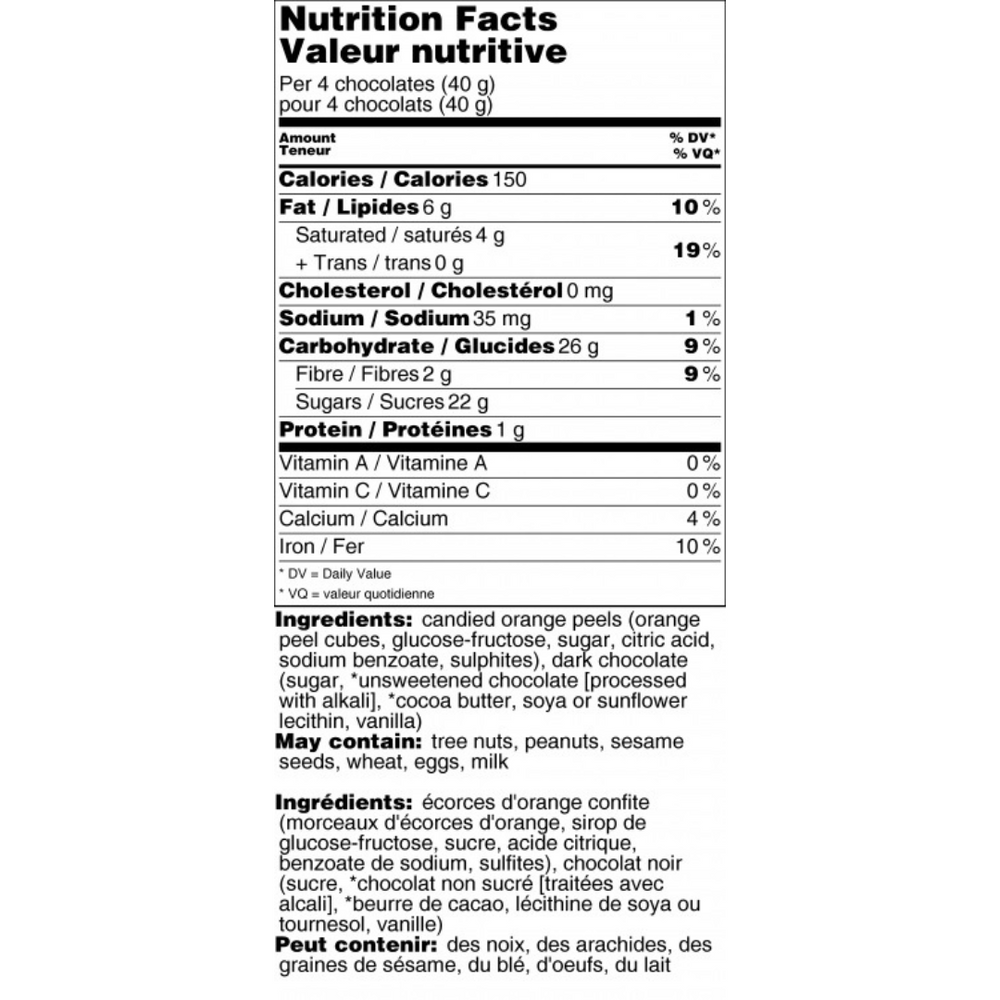 Nutrition Facts
Valeur nutritive
Per 4 chocolates (40 g)
pour 4 chocolats (40 g)

Amount
Teneur
% DV*
% VQ*

Calories / Calories 150

Fat / Lipides 6 g 10 %

Saturated / saturés 4 g
+ Trans / trans 0 g
19 %

Cholesterol / Cholestérol 0 mg

Sodium / Sodium 35 mg 1 %

Carbohydrate / Glucides 26 g 9 %

Fibre / Fibres 2 g 9 %

Sugars / Sucres 22 g

Protein / Protéines 1 g

Vitamin A / Vitamine A 0 %

Vitamin C / Vitamine C 0 %

Calcium / Calcium 4 %

Iron / Fer 10 %

* DV = Daily Value
* VQ = valeur quotidienne

Ingredients: candied orange peels (orange peel cubes, glucose-fructose, sugar, citric acid, sodium benzoate, sulphites), dark chocolate (sugar, *unsweetened chocolate [processed with alkali], *cocoa butter, soya or sunflower lecithin, vanilla)
May contain: tree nuts, peanuts, sesame seeds, wheat, eggs, milk

Ingrédients: écorces d'orange confite (morceaux d'écorces d'orange, sirop de glucose-fructose, sucre, acide citrique, benzoate de sodium, sulfites), chocolat noir (sucre, *chocolat non sucré [traitées avec alcali], *beurre de cacao, lécithine de soya ou tournesol, vanille)
Peut contenir: des noix, des arachides, des graines de sésame, du blé, d'oeufs, du lait